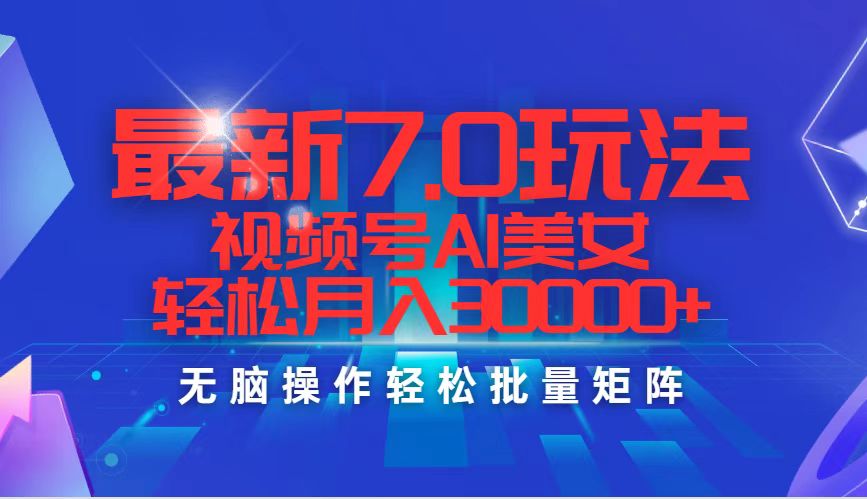 最新7.0玩法
视频号AI美女
轻松月入30000+
无脑操作轻松批量矩阵